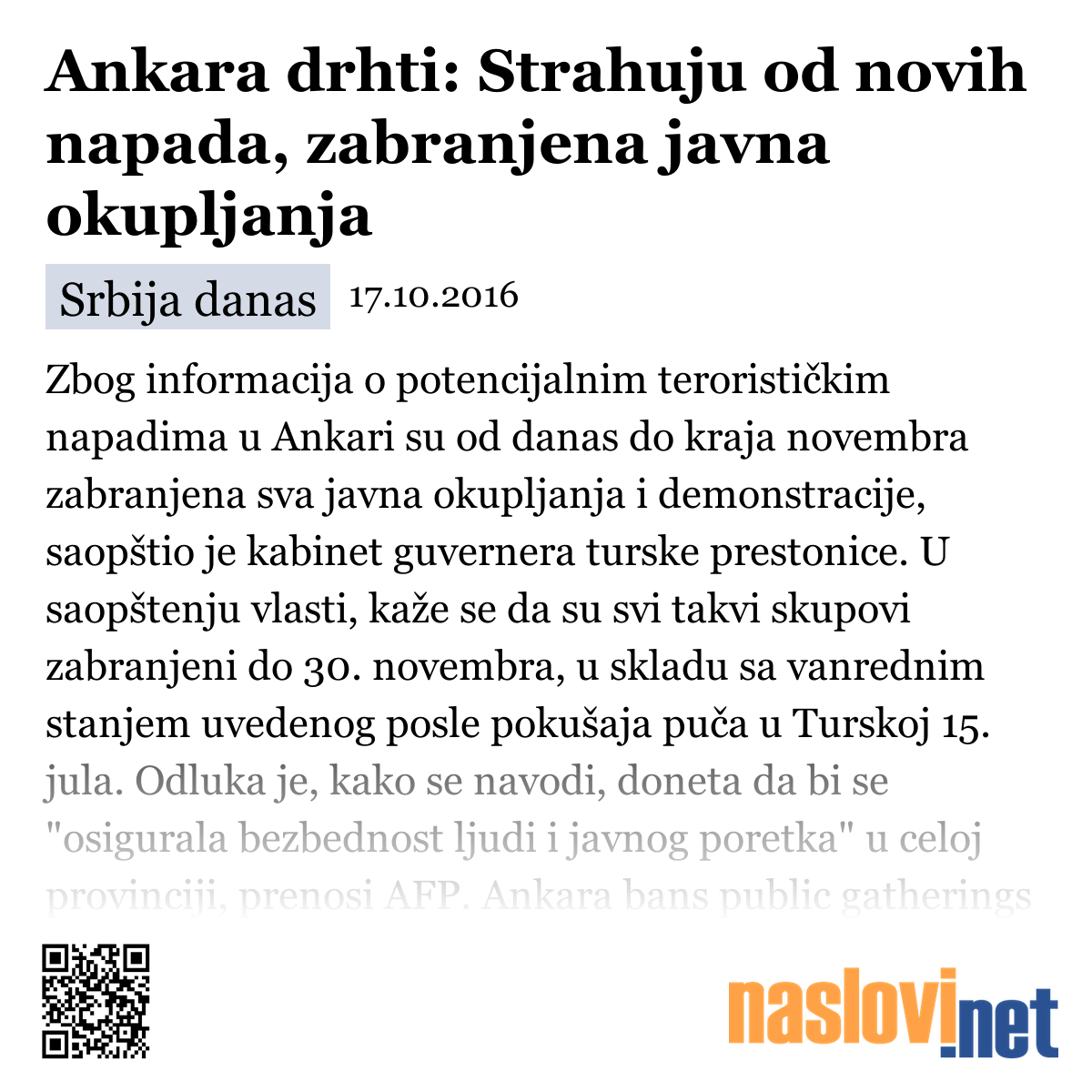 Ankara drhti: Strahuju od novih napada, zabranjena javna okupljanja

Srbija danas 17.10.2016

Zbog informacija o potencijalnim terorističkim napadima u Ankari su od danas do kraja novembra zabranjena sva javna okupljanja i demonstracije, saopštio je kabinet guvernera turske prestonice. U saopštenju vlasti, kaže se da su svi takvi skupovi zabranjeni do 30. novembra, u skladu sa vanrednim stanjem uvedenog posle pokušaja puča u Turskoj 15. jula. Odluka je, kako se navodi, doneta da bi se "osigurala bezbednost ljudi i javnog poretka" u celoj provinciji, prenosi AFP. Ankara bans public gatherings

naslovi.net